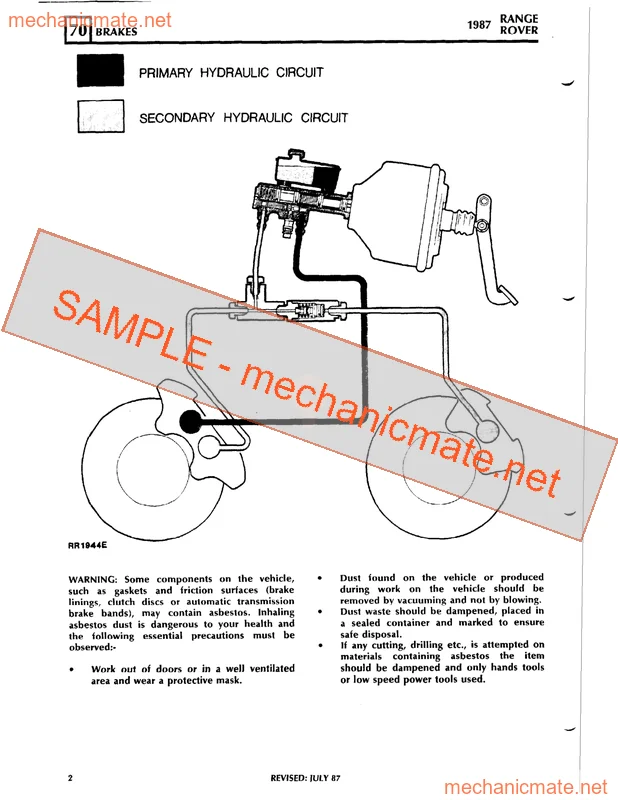 mechanicmate.net

70 BRAKES

1987 RANGE ROVER

PRIMARY HYDRAULIC CIRCUIT

SECONDARY HYDRAULIC CIRCUIT

SAMPLE - mechanicmate.net

RR1944E

WARNING: Some components on the vehicle, such as gaskets and friction surfaces (brake linings, clutch discs or automatic transmission brake bands), may contain asbestos. Inhaling asbestos dust is dangerous to your health and the following essential precautions must be observed:-

• Work out of doors or in a well ventilated area and wear a protective mask.

• Dust found on the vehicle or produced during work on the vehicle should be removed by vacuuming and not by blowing.

• Dust waste should be dampened, placed in a sealed container and marked to ensure safe disposal.

• If any cutting, drilling etc., is attempted on materials containing asbestos the item should be dampened and only hands tools or low speed power tools used.

2

REVISED: JULY 87

mechanicmate.net